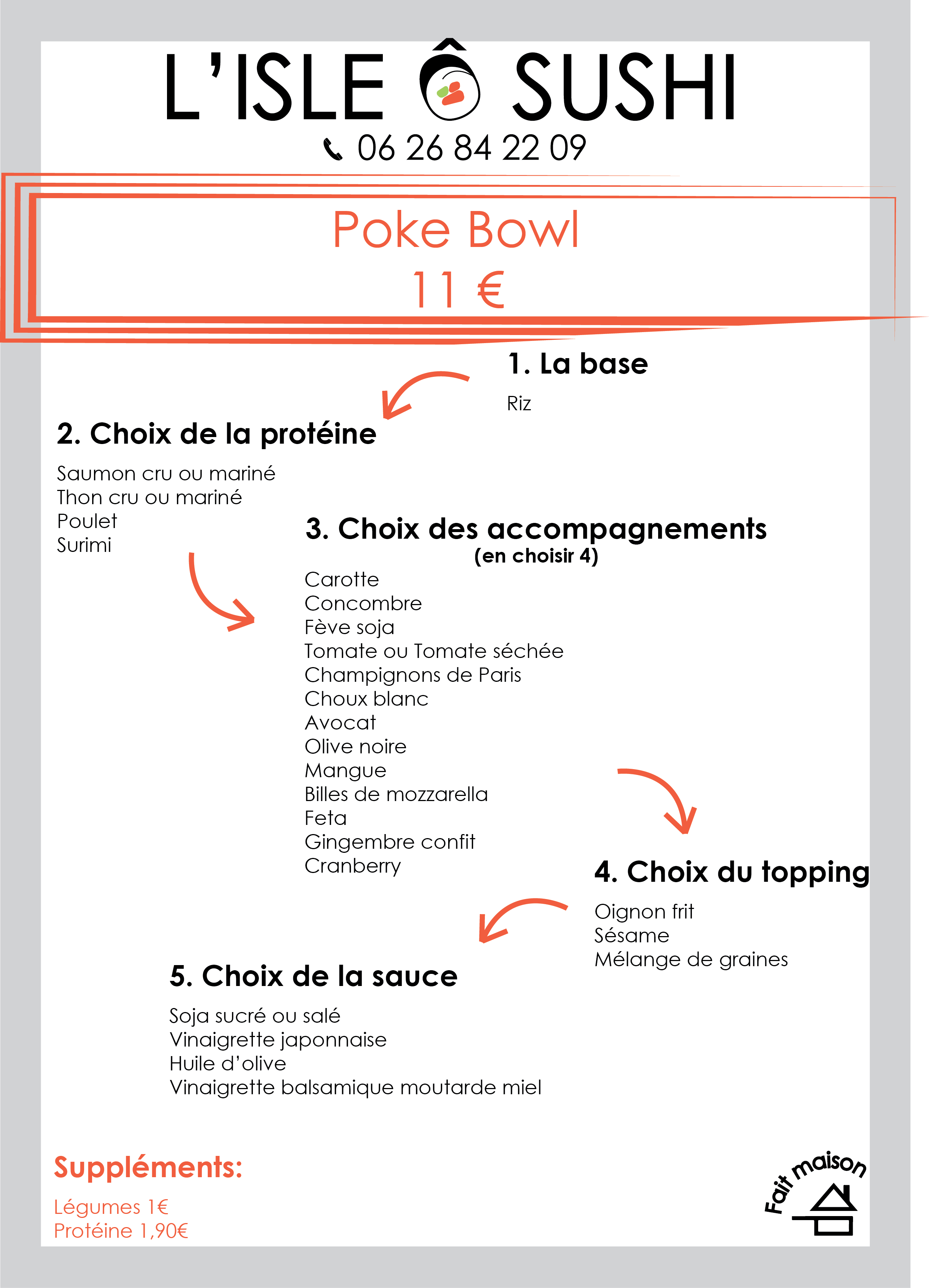 L'ISLE Ô SUSHI

06 26 84 22 09

Poke Bowl
11 €

1. La base

Riz

2. Choix de la protéine

Saumon cru ou mariné
Thon cru ou mariné
Poulet
Surimi

3. Choix des accompagnements
(en choisir 4)

Carotte
Concombre
Fève soja
Tomate ou Tomate séchée
Champignons de Paris
Choux blanc
Avocat
Olive noire
Mangue
Billes de mozzarella
Feta
Gingembre confit
Cranberry

4. Choix du topping

Oignon frit
Sésame
Mélange de graines

5. Choix de la sauce

Soja sucré ou salé
Vinaigrette japonnaise
Huile d'olive
Vinaigrette balsamique moutarde miel

Suppléments:

Légumes 1€
Protéine 1,90€

Fait maison